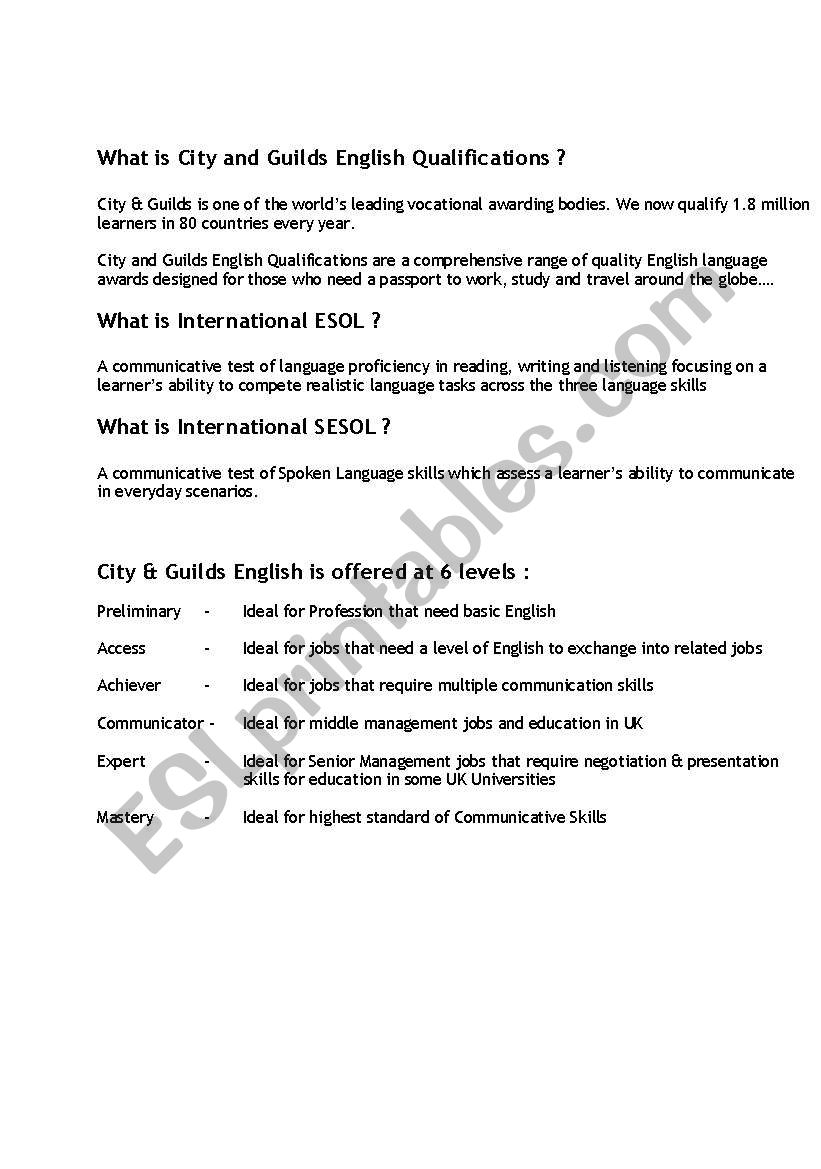 What is City and Guilds English Qualifications ?

City & Guilds is one of the world's leading vocational awarding bodies. We now qualify 1.8 million learners in 80 countries every year.

City and Guilds English Qualifications are a comprehensive range of quality English language awards designed for those who need a passport to work, study and travel around the globe….

What is International ESOL ?

A communicative test of language proficiency in reading, writing and listening focusing on a learner's ability to compete realistic language tasks across the three language skills

What is International SESOL ?

A communicative test of Spoken Language skills which assess a learner's ability to communicate in everyday scenarios.

City & Guilds English is offered at 6 levels :

Preliminary - Ideal for Profession that need basic English

Access - Ideal for jobs that need a level of English to exchange into related jobs

Achiever - Ideal for jobs that require multiple communication skills

Communicator - Ideal for middle management jobs and education in UK

Expert - Ideal for Senior Management jobs that require negotiation & presentation skills for education in some UK Universities

Mastery - Ideal for highest standard of Communicative Skills

ESLprintables.com